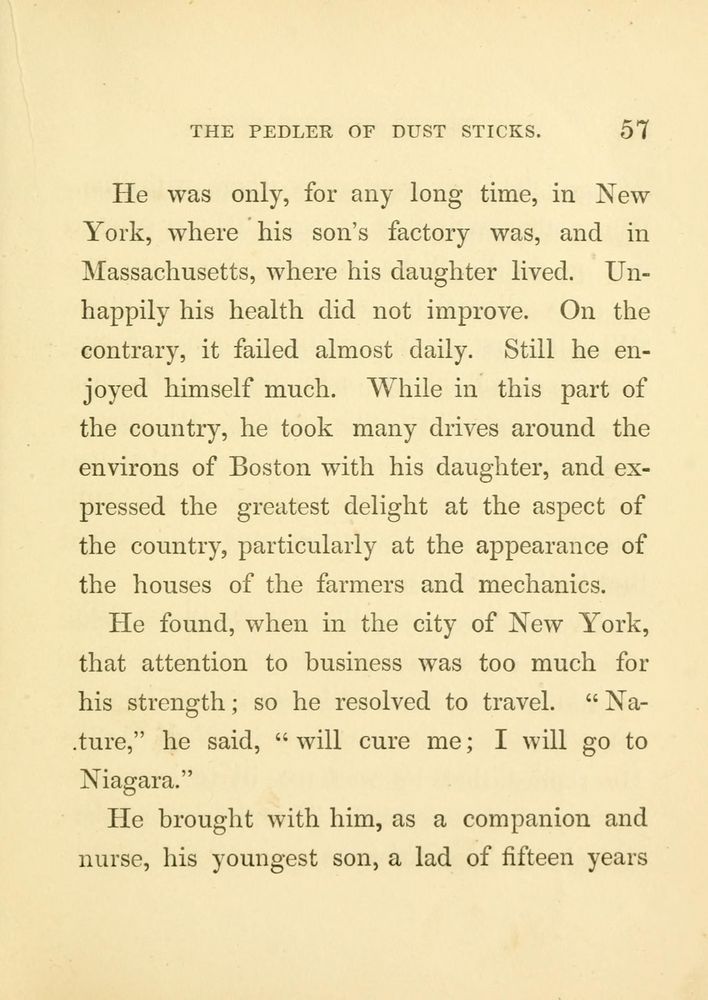 THE PEDLER OF DUST STICKS. 57

He was only, for any long time, in New York, where his son's factory was, and in Massachusetts, where his daughter lived. Unhappily his health did not improve. On the contrary, it failed almost daily. Still he enjoyed himself much. While in this part of the country, he took many drives around the environs of Boston with his daughter, and expressed the greatest delight at the aspect of the country, particularly at the appearance of the houses of the farmers and mechanics.

He found, when in the city of New York, that attention to business was too much for his strength; so he resolved to travel. "Nature," he said, "will cure me; I will go to Niagara."

He brought with him, as a companion and nurse, his youngest son, a lad of fifteen years